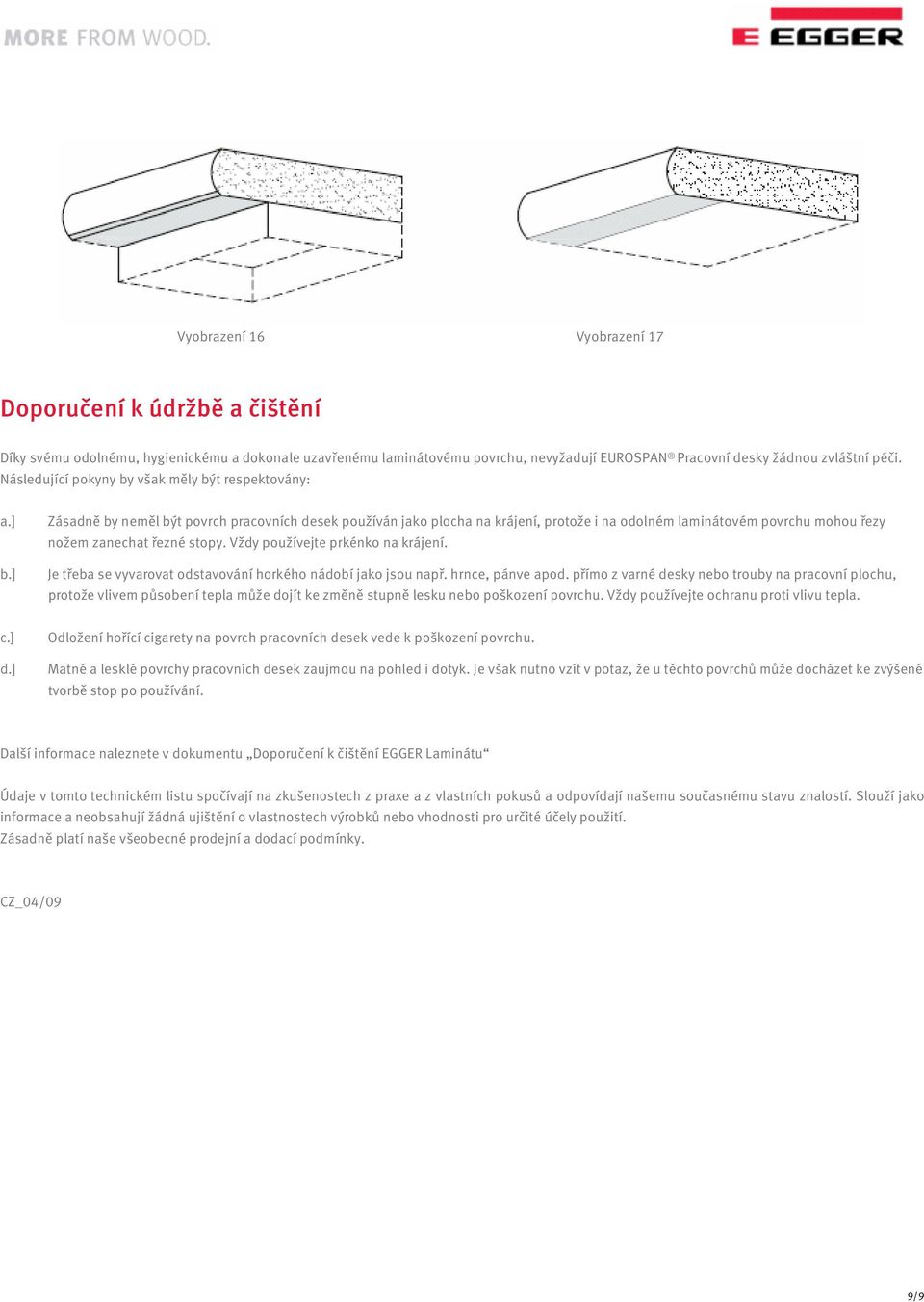 MORE FROM WOOD.

EGGER

Vyobrazení 16

Vyobrazení 17

Doporučení k údržbě a čištění

Díky svému odolnému, hygienickému a dokonale uzavřenému laminátovému povrchu, nevyžadují EUROSPAN® Pracovní desky žádnou zvláštní péči. Následující pokyny by však měly být respektovány:

a.] Zásadně by neměl být povrch pracovních desek používán jako plocha na krájení, protože i na odolném laminátovém povrchu mohou řezy nožem zanechat řezné stopy. Vždy používejte prkénko na krájení.

b.] Je třeba se vyvarovat odstavování horkého nádobí jako jsou např. hrnce, pánve apod. přímo z varné desky nebo trouby na pracovní plochu, protože vlivem působení tepla může dojít ke změně stupně lesku nebo poškození povrchu. Vždy používejte ochranu proti vlivu tepla.

c.] Odložení hořící cigarety na povrch pracovních desek vede k poškození povrchu.

d.] Matné a lesklé povrchy pracovních desek zaujmou na pohled i dotyk. Je však nutno vzít v potaz, že u těchto povrchů může docházet ke zvýšené tvorbě stop po používání.

Další informace naleznete v dokumentu „Doporučení k čištění EGGER Laminátu“

Údaje v tomto technickém listu spočívají na zkušenostech z praxe a z vlastních pokusů a odpovídají našemu současnému stavu znalostí. Slouží jako informace a neobsahují žádná ujištění o vlastnostech výrobků nebo vhodnosti pro určité účely použití.
Zásadně platí naše všeobecné prodejní a dodací podmínky.

CZ_04/09

9/9